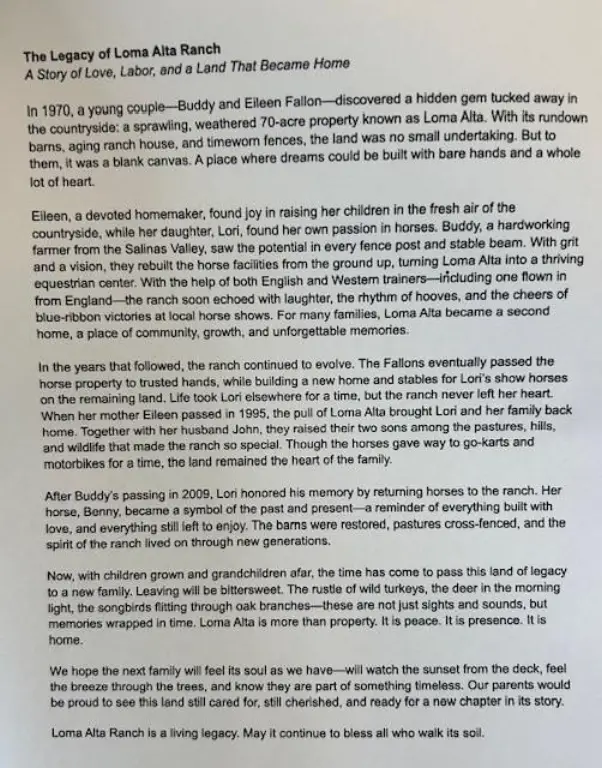 The Legacy of Loma Alta Ranch
A Story of Love, Labor, and a Land That Became Home

In 1970, a young couple—Buddy and Eileen Fallon—discovered a hidden gem tucked away in the countryside: a sprawling, weathered 70-acre property known as Loma Alta. With its rundown barns, aging ranch house, and timeworn fences, the land was no small undertaking. But to them, it was a blank canvas. A place where dreams could be built with bare hands and a whole lot of heart.

Eileen, a devoted homemaker, found joy in raising her children in the fresh air of the countryside, while her daughter, Lori, found her own passion in horses. Buddy, a hardworking farmer from the Salinas Valley, saw the potential in every fence post and stable beam. With grit and a vision, they rebuilt the horse facilities from the ground up, turning Loma Alta into a thriving equestrian center. With the help of both English and Western trainers—including one flown in from England—the ranch soon echoed with laughter, the rhythm of hooves, and the cheers of blue-ribbon victories at local horse shows. For many families, Loma Alta became a second home, a place of community, growth, and unforgettable memories.

In the years that followed, the ranch continued to evolve. The Fallons eventually passed the horse property to trusted hands, while building a new home and stables for Lori's show horses on the remaining land. Life took Lori elsewhere for a time, but the ranch never left her heart. When her mother Eileen passed in 1995, the pull of Loma Alta brought Lori and her family back home. Together with her husband John, they raised their two sons among the pastures, hills, and wildlife that made the ranch so special. Though the horses gave way to go-karts and motorbikes for a time, the land remained the heart of the family.

After Buddy's passing in 2009, Lori honored his memory by returning horses to the ranch. Her horse, Benny, became a symbol of the past and present—a reminder of everything built with love, and everything still left to enjoy. The barns were restored, pastures cross-fenced, and the spirit of the ranch lived on through new generations.

Now, with children grown and grandchildren afar, the time has come to pass this land of legacy to a new family. Leaving will be bittersweet. The rustle of wild turkeys, the deer in the morning light, the songbirds flitting through oak branches—these are not just sights and sounds, but memories wrapped in time. Loma Alta is more than property. It is peace. It is presence. It is home.

We hope the next family will feel its soul as we have—will watch the sunset from the deck, feel the breeze through the trees, and know they are part of something timeless. Our parents would be proud to see this land still cared for, still cherished, and ready for a new chapter in its story.

Loma Alta Ranch is a living legacy. May it continue to bless all who walk its soil.